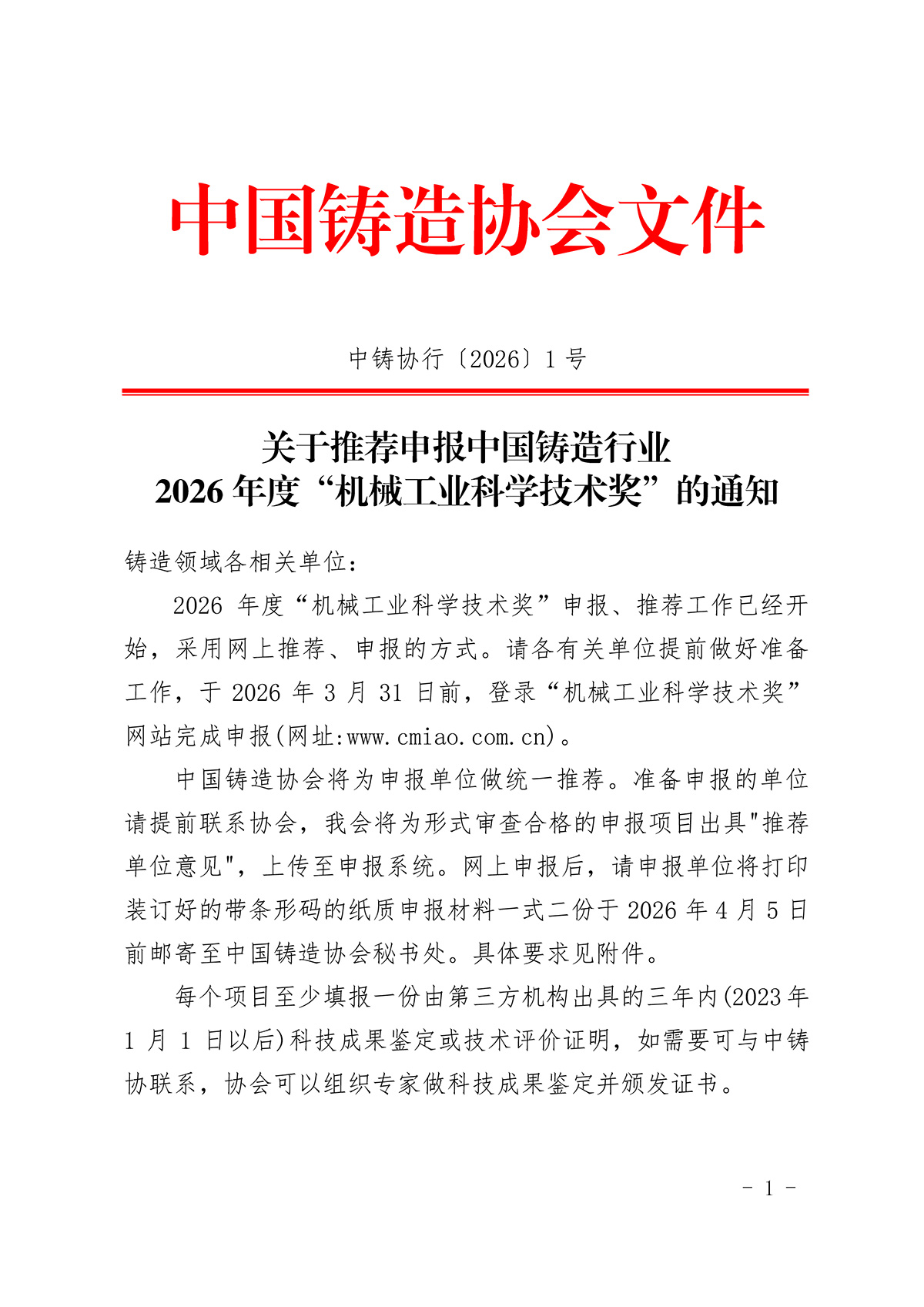 中国铸造协会文件

中铸协行〔2026〕1 号

关于推荐申报中国铸造行业
2026 年度“机械工业科学技术奖”的通知

铸造领域各相关单位：

2026 年度“机械工业科学技术奖”申报、推荐工作已经开始，采用网上推荐、申报的方式。请各有关单位提前做好准备工作，于 2026 年 3 月 31 日前，登录“机械工业科学技术奖”网站完成申报(网址:www.cmiao.com.cn)。

中国铸造协会将为申报单位做统一推荐。准备申报的单位请提前联系协会，我会将为形式审查合格的申报项目出具"推荐单位意见"，上传至申报系统。网上申报后，请申报单位将打印装订好的带条形码的纸质申报材料一式二份于 2026 年 4 月 5 日前邮寄至中国铸造协会秘书处。具体要求见附件。

每个项目至少填报一份由第三方机构出具的三年内(2023 年 1 月 1 日以后)科技成果鉴定或技术评价证明，如需要可与中铸协联系，协会可以组织专家做科技成果鉴定并颁发证书。

- 1 -